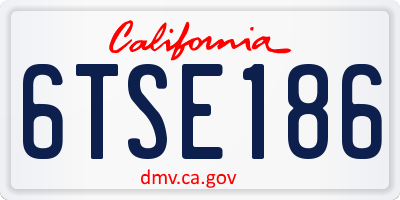 California

6TSE186

dmv.ca.gov